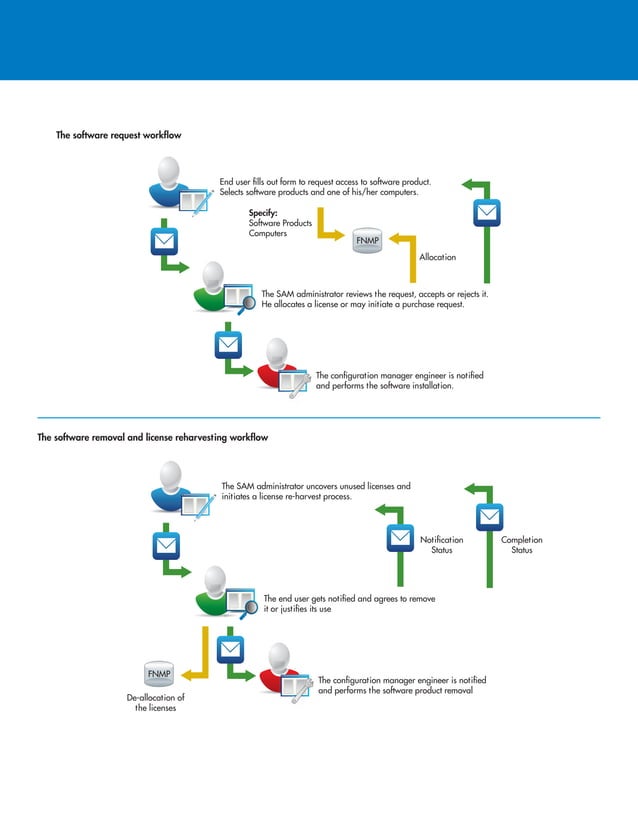 The software request workflow

End user fills out form to request access to software product. Selects software products and one of his/her computers.

Specify:
Software Products
Computers

FNMP

Allocation

The SAM administrator reviews the request, accepts or rejects it. He allocates a license or may initiate a purchase request.

The configuration manager engineer is notified and performs the software installation.

The software removal and license reharvesting workflow

The SAM administrator uncovers unused licenses and initiates a license re-harvest process.

Notification Status

Completion Status

The end user gets notified and agrees to remove it or justifies its use

FNMP

De-allocation of the licenses

The configuration manager engineer is notified and performs the software product removal